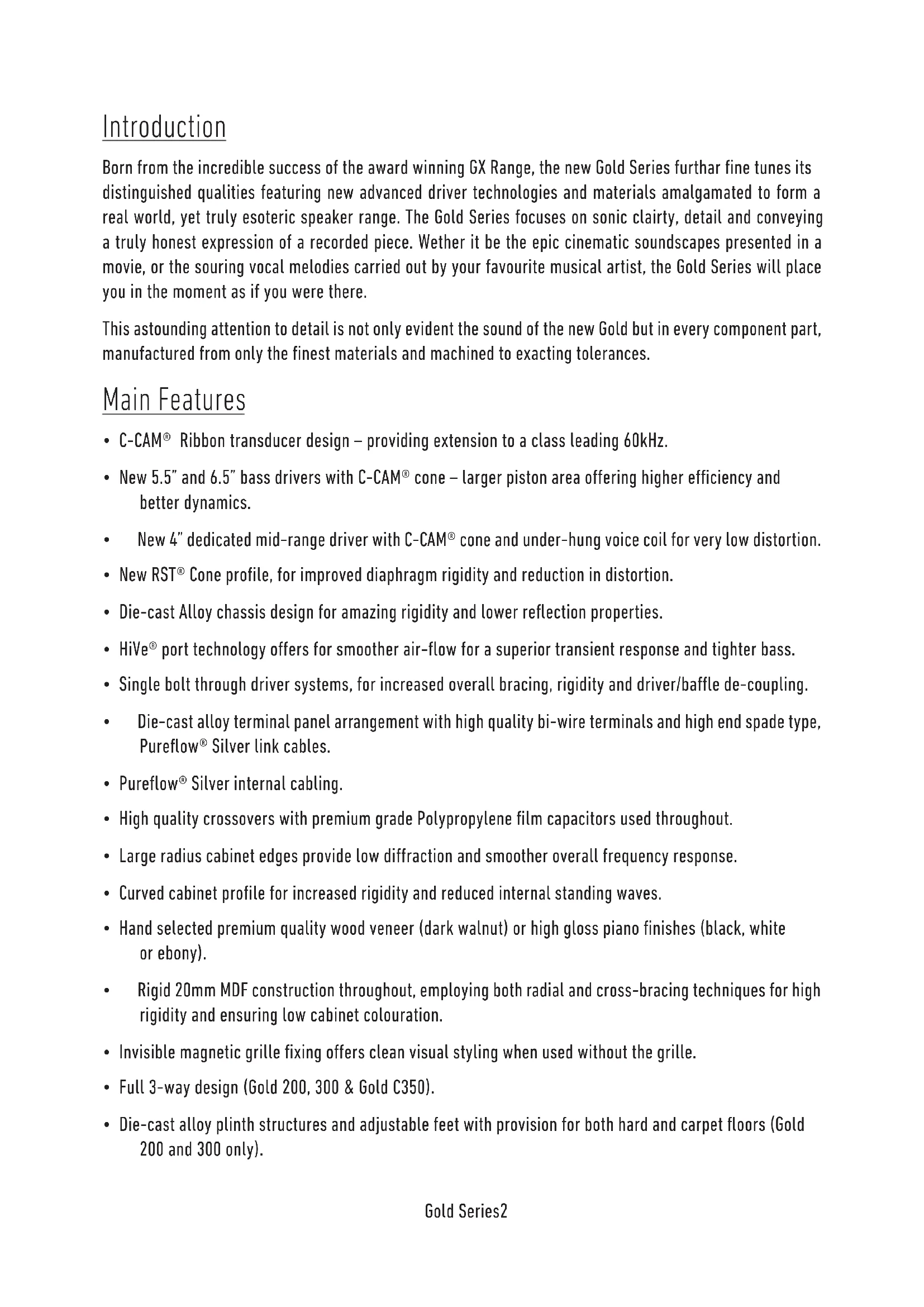 Introduction

Born from the incredible success of the award winning GX Range, the new Gold Series furthar fine tunes its distinguished qualities featuring new advanced driver technologies and materials amalgamated to form a real world, yet truly esoteric speaker range. The Gold Series focuses on sonic clairty, detail and conveying a truly honest expression of a recorded piece. Wether it be the epic cinematic soundscapes presented in a movie, or the souring vocal melodies carried out by your favourite musical artist, the Gold Series will place you in the moment as if you were there.

This astounding attention to detail is not only evident the sound of the new Gold but in every component part, manufactured from only the finest materials and machined to exacting tolerances.

Main Features

• C-CAM® Ribbon transducer design – providing extension to a class leading 60kHz.

• New 5.5" and 6.5" bass drivers with C-CAM® cone – larger piston area offering higher efficiency and better dynamics.

• New 4" dedicated mid-range driver with C-CAM® cone and under-hung voice coil for very low distortion.

• New RST® Cone profile, for improved diaphragm rigidity and reduction in distortion.

• Die-cast Alloy chassis design for amazing rigidity and lower reflection properties.

• HiVe® port technology offers for smoother air-flow for a superior transient response and tighter bass.

• Single bolt through driver systems, for increased overall bracing, rigidity and driver/baffle de-coupling.

• Die-cast alloy terminal panel arrangement with high quality bi-wire terminals and high end spade type, Pureflow® Silver link cables.

• Pureflow® Silver internal cabling.

• High quality crossovers with premium grade Polypropylene film capacitors used throughout.

• Large radius cabinet edges provide low diffraction and smoother overall frequency response.

• Curved cabinet profile for increased rigidity and reduced internal standing waves.

• Hand selected premium quality wood veneer (dark walnut) or high gloss piano finishes (black, white or ebony).

• Rigid 20mm MDF construction throughout, employing both radial and cross-bracing techniques for high rigidity and ensuring low cabinet colouration.

• Invisible magnetic grille fixing offers clean visual styling when used without the grille.

• Full 3-way design (Gold 200, 300 & Gold C350).

• Die-cast alloy plinth structures and adjustable feet with provision for both hard and carpet floors (Gold 200 and 300 only).

Gold Series2